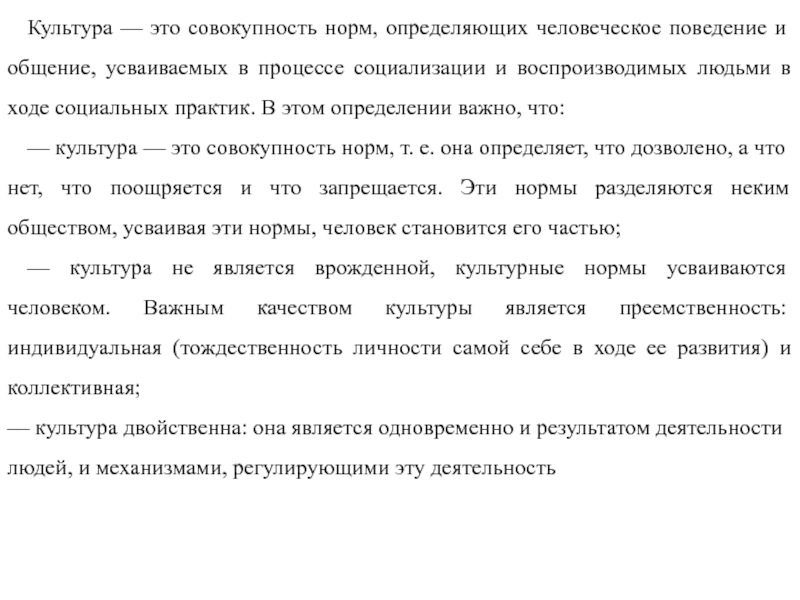 Культура — это совокупность норм, определяющих человеческое поведение и общение, усваиваемых в процессе социализации и воспроизводимых людьми в ходе социальных практик. В этом определении важно, что:

— культура — это совокупность норм, т. е. она определяет, что дозволено, а что нет, что поощряется и что запрещается. Эти нормы разделяются неким обществом, усваивая эти нормы, человек становится его частью;

— культура не является врожденной, культурные нормы усваиваются человеком. Важным качеством культуры является преемственность: индивидуальная (тождественность личности самой себе в ходе ее развития) и коллективная;

— культура двойственна: она является одновременно и результатом деятельности людей, и механизмами, регулирующими эту деятельность